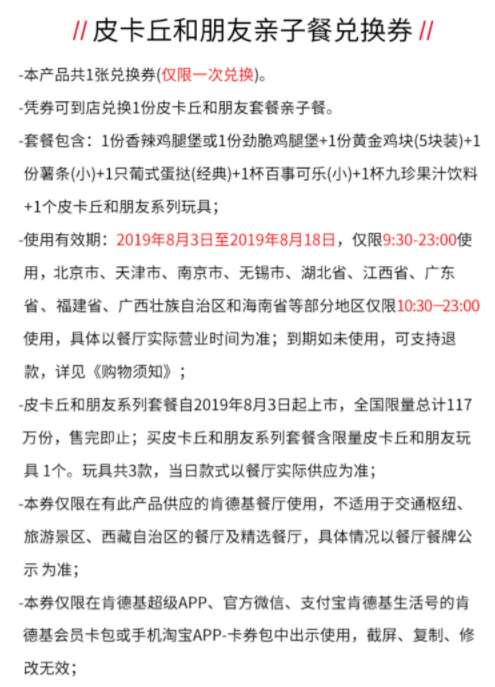 // 皮卡丘和朋友亲子餐兑换券 //

-本产品共1张兑换券(仅限一次兑换)。

-凭券可到店兑换1份皮卡丘和朋友套餐亲子餐。

-套餐包含：1份香辣鸡腿堡或1份劲脆鸡腿堡+1份黄金鸡块(5块装)+1份薯条(小)+1只葡式蛋挞(经典)+1杯百事可乐(小)+1杯九珍果汁饮料+1个皮卡丘和朋友系列玩具；

-使用有效期：2019年8月3日至2019年8月18日，仅限9:30-23:00使用，北京市、天津市、南京市、无锡市、湖北省、江西省、广东省、福建省、广西壮族自治区和海南省等部分地区仅限10:30—23:00使用，具体以餐厅实际营业时间为准；到期如未使用，可支持退款，详见《购物须知》；

-皮卡丘和朋友系列套餐自2019年8月3日起上市，全国限量总计117万份，售完即止；买皮卡丘和朋友系列套餐含限量皮卡丘和朋友玩具 1个。玩具共3款，当日款式以餐厅实际供应为准；

-本券仅限在有此产品供应的肯德基餐厅使用，不适用于交通枢纽、旅游景区、西藏自治区的餐厅及精选餐厅，具体情况以餐厅餐牌公示 为准；

-本券仅限在肯德基超级APP、官方微信、支付宝肯德基生活号的肯德基会员卡包或手机淘宝APP-卡券包中出示使用，截屏、复制、修改无效；